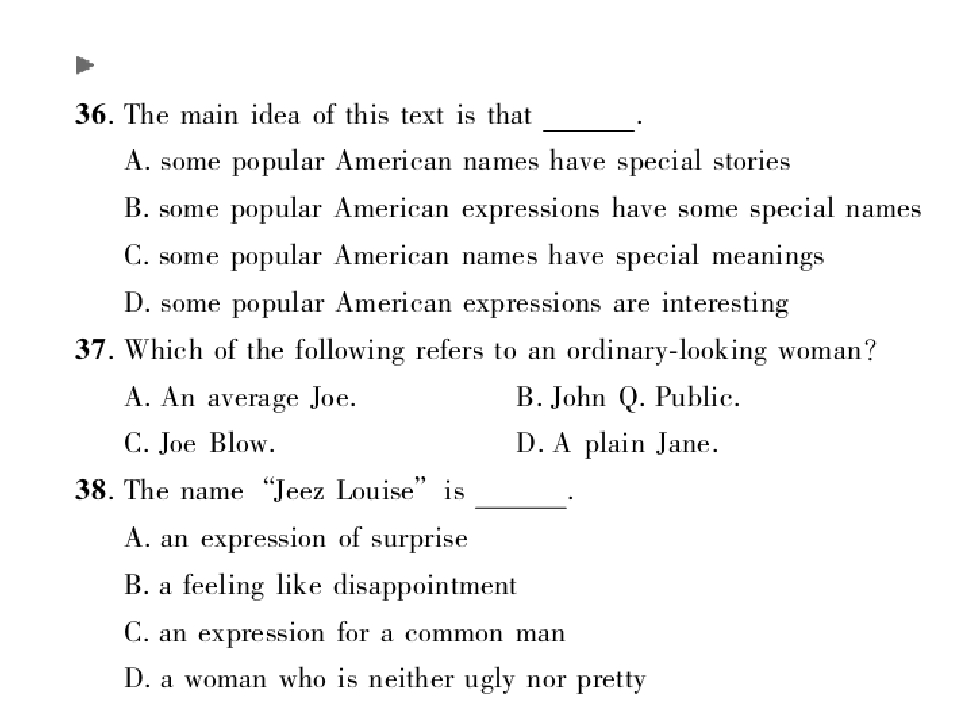 36. The main idea of this text is that ____.
A. some popular American names have special stories
B. some popular American expressions have some special names
C. some popular American names have special meanings
D. some popular American expressions are interesting
37. Which of the following refers to an ordinary-looking woman?
A. An average Joe.
B. John Q. Public.
C. Joe Blow.
D. A plain Jane.
38. The name "Jeez Louise" is ____.
A. an expression of surprise
B. a feeling like disappointment
C. an expression for a common man
D. a woman who is neither ugly nor pretty